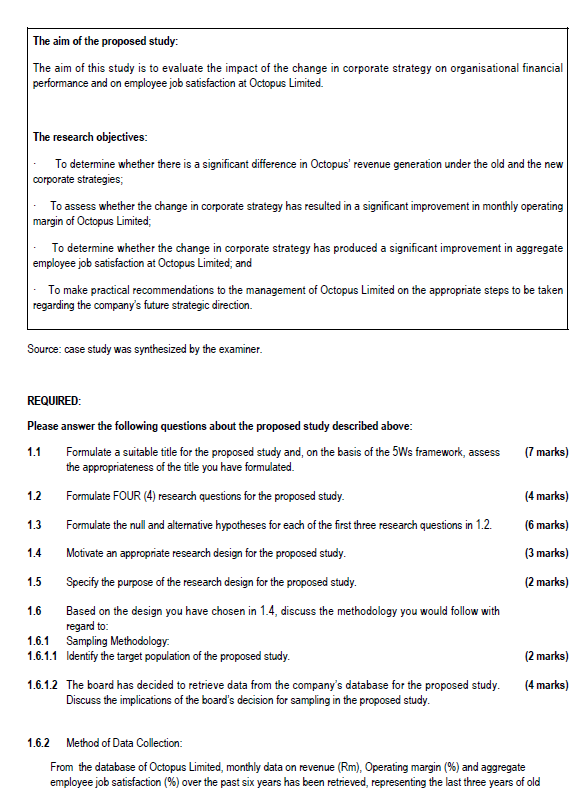 **The aim of the proposed study:**

The aim of this study is to evaluate the impact of the change in corporate strategy on organisational financial performance and on employee job satisfaction at Octopus Limited.

**The research objectives:**

· To determine whether there is a significant difference in Octopus' revenue generation under the old and the new corporate strategies;

· To assess whether the change in corporate strategy has resulted in a significant improvement in monthly operating margin of Octopus Limited;

· To determine whether the change in corporate strategy has produced a significant improvement in aggregate employee job satisfaction at Octopus Limited; and

· To make practical recommendations to the management of Octopus Limited on the appropriate steps to be taken regarding the company's future strategic direction.

Source: case study was synthesized by the examiner.

**REQUIRED:**

**Please answer the following questions about the proposed study described above:**

**1.1** Formulate a suitable title for the proposed study and, on the basis of the 5Ws framework, assess the appropriateness of the title you have formulated. **(7 marks)**

**1.2** Formulate FOUR (4) research questions for the proposed study. **(4 marks)**

**1.3** Formulate the null and alternative hypotheses for each of the first three research questions in 1.2. **(6 marks)**

**1.4** Motivate an appropriate research design for the proposed study. **(3 marks)**

**1.5** Specify the purpose of the research design for the proposed study. **(2 marks)**

**1.6** Based on the design you have chosen in 1.4, discuss the methodology you would follow with regard to:
**1.6.1** Sampling Methodology:
**1.6.1.1** Identify the target population of the proposed study. **(2 marks)**

**1.6.1.2** The board has decided to retrieve data from the company's database for the proposed study. Discuss the implications of the board's decision for sampling in the proposed study. **(4 marks)**

**1.6.2** Method of Data Collection:

From the database of Octopus Limited, monthly data on revenue (Rm), Operating margin (%) and aggregate employee job satisfaction (%) over the past six years has been retrieved, representing the last three years of old